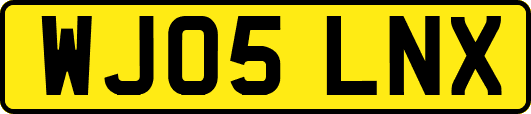 WJ05 LNX